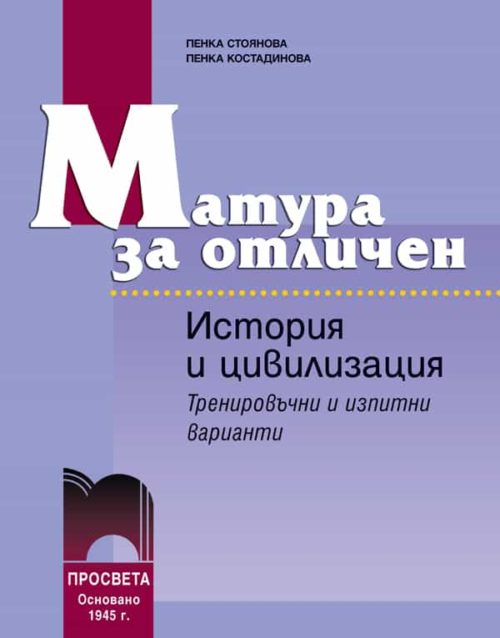 ПЕНКА СТОЯНОВА
ПЕНКА КОСТАДИНОВА

Матура за отличен

История и цивилизация
Тренировъчни и изпитни варианти

ПРОСВЕТА
Основано 1945 г.